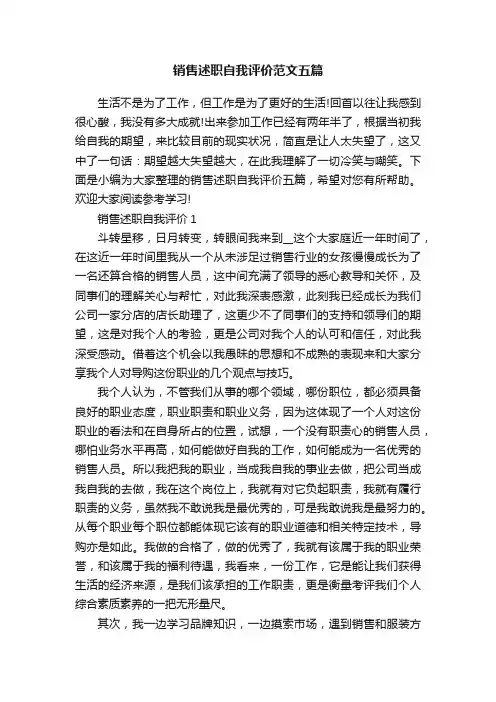 销售述职自我评价范文五篇

生活不是为了工作，但工作是为了更好的生活!回首以往让我感到很心酸，我没有多大成就!出来参加工作已经有两年半了，根据当初我给自我的期望，来比较目前的现实状况，简直是让人太失望了，这又中了一句话：期望越大失望越大，在此我理解了一切冷笑与嘲笑。下面是小编为大家整理的销售述职自我评价五篇，希望对您有所帮助。欢迎大家阅读参考学习!

销售述职自我评价 1

斗转星移，日月转变，转眼间我来到__这个大家庭近一年时间了，在这近一年时间里我从一个从未涉足过销售行业的女孩慢慢成长为了一名还算合格的销售人员，这中间充满了领导的悉心教导和关怀，及同事们的理解关心与帮忙，对此我深表感激，此刻我已经成长为我们公司一家分店的店长助理了，这更少不了同事们的支持和领导们的期望，这是对我个人的考验，更是公司对我个人的认可和信任，对此我深受感动。借着这个机会以我愚昧的思想和不成熟的表现来和大家分享我个人对导购这份职业的几个观点与技巧。

我个人认为，不管我们从事的哪个领域，哪份职位，都必须具备良好的职业态度，职业职责和职业义务，因为这体现了一个人对这份职业的看法和在自身所占的位置，试想，一个没有职责心的销售人员，哪怕业务水平再高，如何能做好自我的工作，如何能成为一名优秀的销售人员。所以我把我的职业，当成我自我的事业去做，把公司当成我自我的去做，我在这个岗位上，我就有对它负起职责，我就有履行职责的义务，虽然我不敢说我是最优秀的，可是我敢说我是最努力的。从每个职业每个职位都能体现它该有的职业道德和相关特定技术，导购亦是如此。我做的合格了，做的优秀了，我就有该属于我的职业荣誉，和该属于我的福利待遇，我看来，一份工作，它是能让我们获得生活的经济来源，是我们该承担的工作职责，更是衡量考评我们个人综合素质素养的一把无形量尺。

其次，我一边学习品牌知识，一边摸索市场，遇到销售和服装方